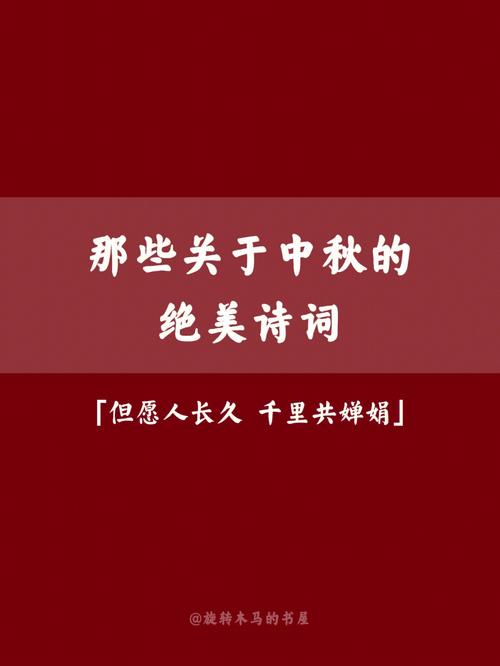 那些关于中秋的
绝美诗词

「但愿人长久 千里共婵娟」

@旋转木马的书屋